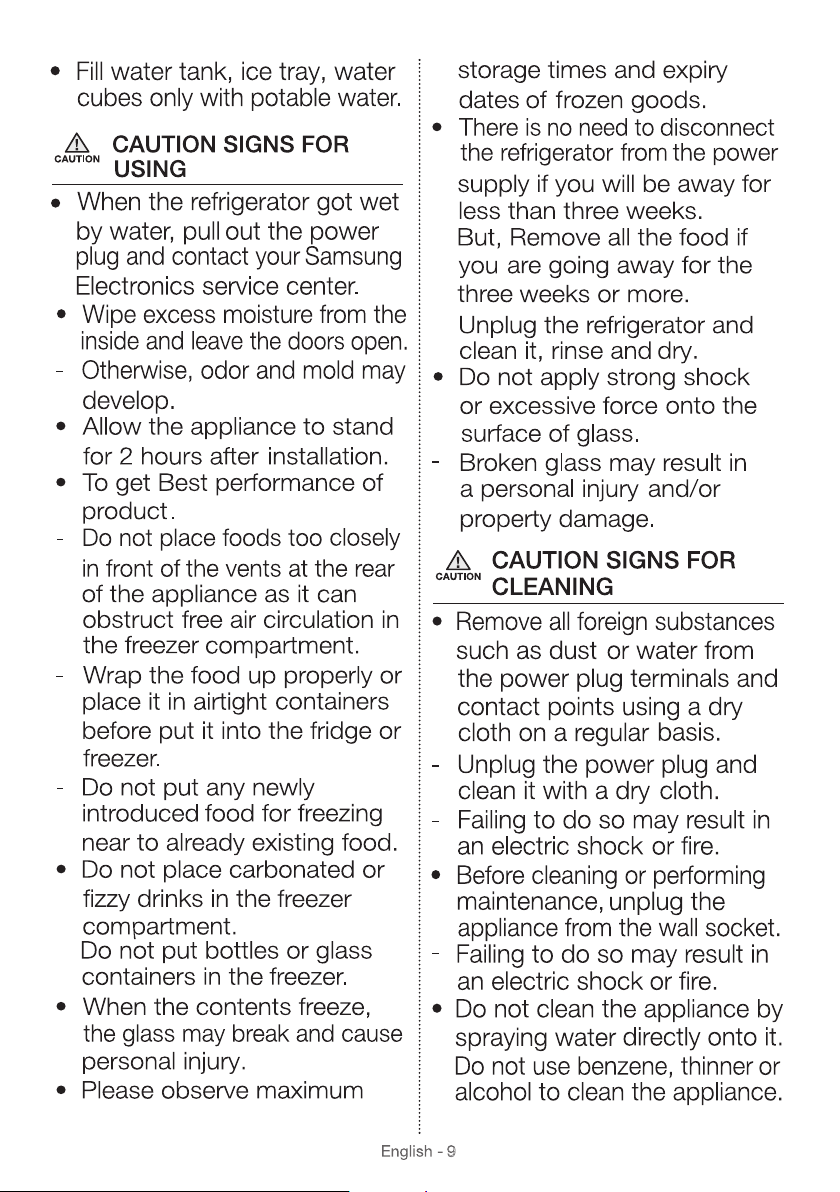 • Fill water tank, ice tray, water cubes only with potable water.

CAUTION CAUTION SIGNS FOR USING

• When the refrigerator got wet by water, pull out the power plug and contact your Samsung Electronics service center.
• Wipe excess moisture from the inside and leave the doors open.
- Otherwise, odor and mold may develop.
• Allow the appliance to stand for 2 hours after installation.
• To get Best performance of product.
- Do not place foods too closely in front of the vents at the rear of the appliance as it can obstruct free air circulation in the freezer compartment.
- Wrap the food up properly or place it in airtight containers before put it into the fridge or freezer.
- Do not put any newly introduced food for freezing near to already existing food.
• Do not place carbonated or fizzy drinks in the freezer compartment.
Do not put bottles or glass containers in the freezer.
• When the contents freeze, the glass may break and cause personal injury.
• Please observe maximum storage times and expiry dates of frozen goods.
• There is no need to disconnect the refrigerator from the power supply if you will be away for less than three weeks.
But, Remove all the food if you are going away for the three weeks or more.
Unplug the refrigerator and clean it, rinse and dry.
• Do not apply strong shock or excessive force onto the surface of glass.
- Broken glass may result in a personal injury and/or property damage.

CAUTION CAUTION SIGNS FOR CLEANING

• Remove all foreign substances such as dust or water from the power plug terminals and contact points using a dry cloth on a regular basis.
- Unplug the power plug and clean it with a dry cloth.
- Failing to do so may result in an electric shock or fire.
• Before cleaning or performing maintenance, unplug the appliance from the wall socket.
- Failing to do so may result in an electric shock or fire.
• Do not clean the appliance by spraying water directly onto it.
Do not use benzene, thinner or alcohol to clean the appliance.

English - 9